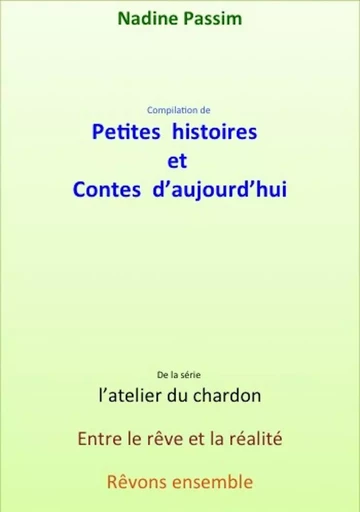 Nadine Passim

Compilation de

Petites histoires
et
Contes d'aujourd'hui

De la série

l'atelier du chardon

Entre le rêve et la réalité

Rêvons ensemble